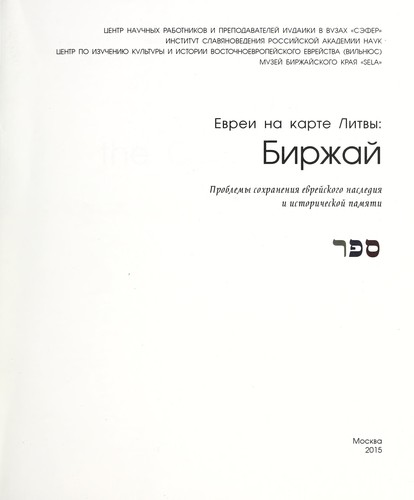 ЦЕНТР НАУЧНЫХ РАБОТНИКОВ И ПРЕПОДАВАТЕЛЕЙ ИУДАИКИ В ВУЗАХ «СЭФЕР»
ИНСТИТУТ СЛАВЯНОВЕДЕНИЯ РОССИЙСКОЙ АКАДЕМИИ НАУК
ЦЕНТР ПО ИЗУЧЕНИЮ КУЛЬТУРЫ И ИСТОРИИ ВОСТОЧНОЕВРОПЕЙСКОГО ЕВРЕЙСТВА (ВИЛЬНЮС)
МУЗЕЙ БИРЖАЙСКОГО КРАЯ «SELA»

Евреи на карте Литвы:
Биржай

Проблемы сохранения еврейского наследия и исторической памяти

ספר

Москва
2015